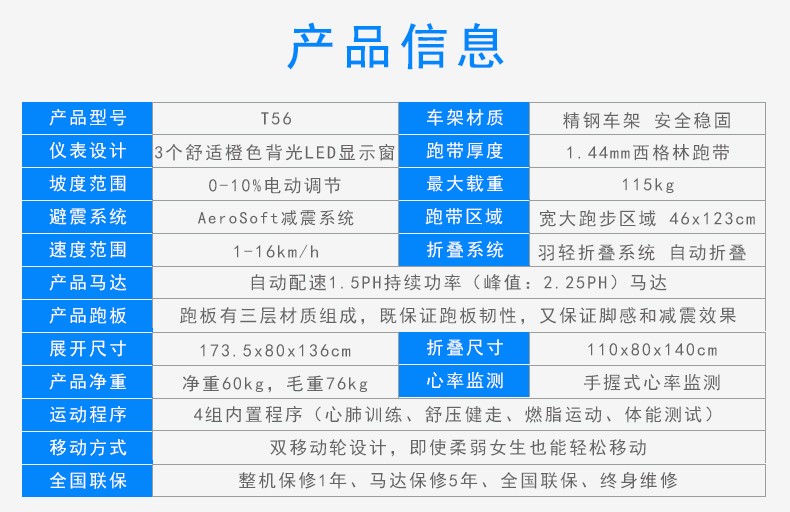 产品信息

| 产品型号 | T56 | 车架材质 | 精钢车架 安全稳固 |
|---|---|---|---|
| 仪表设计 | 3个舒适橙色背光LED显示窗 | 跑带厚度 | 1.44mm西格林跑带 |
| 坡度范围 | 0-10%电动调节 | 最大载重 | 115kg |
| 避震系统 | AeroSoft减震系统 | 跑带区域 | 宽大跑步区域 46x123cm |
| 速度范围 | 1-16km/h | 折叠系统 | 羽轻折叠系统 自动折叠 |
| 产品马达 | 自动配速1.5PH持续功率（峰值：2.25PH）马达 | | |
| 产品跑板 | 跑板有三层材质组成，既保证跑板韧性，又保证脚感和减震效果 | | |
| 展开尺寸 | 173.5x80x136cm | 折叠尺寸 | 110x80x140cm |
| 产品净重 | 净重60kg，毛重76kg | 心率监测 | 手握式心率监测 |
| 运动程序 | 4组内置程序（心肺训练、舒压健走、燃脂运动、体能测试） | | |
| 移动方式 | 双移动轮设计，即使柔弱女生也能轻松移动 | | |
| 全国联保 | 整机保修1年、马达保修5年、全国联保、终身维修 | | |